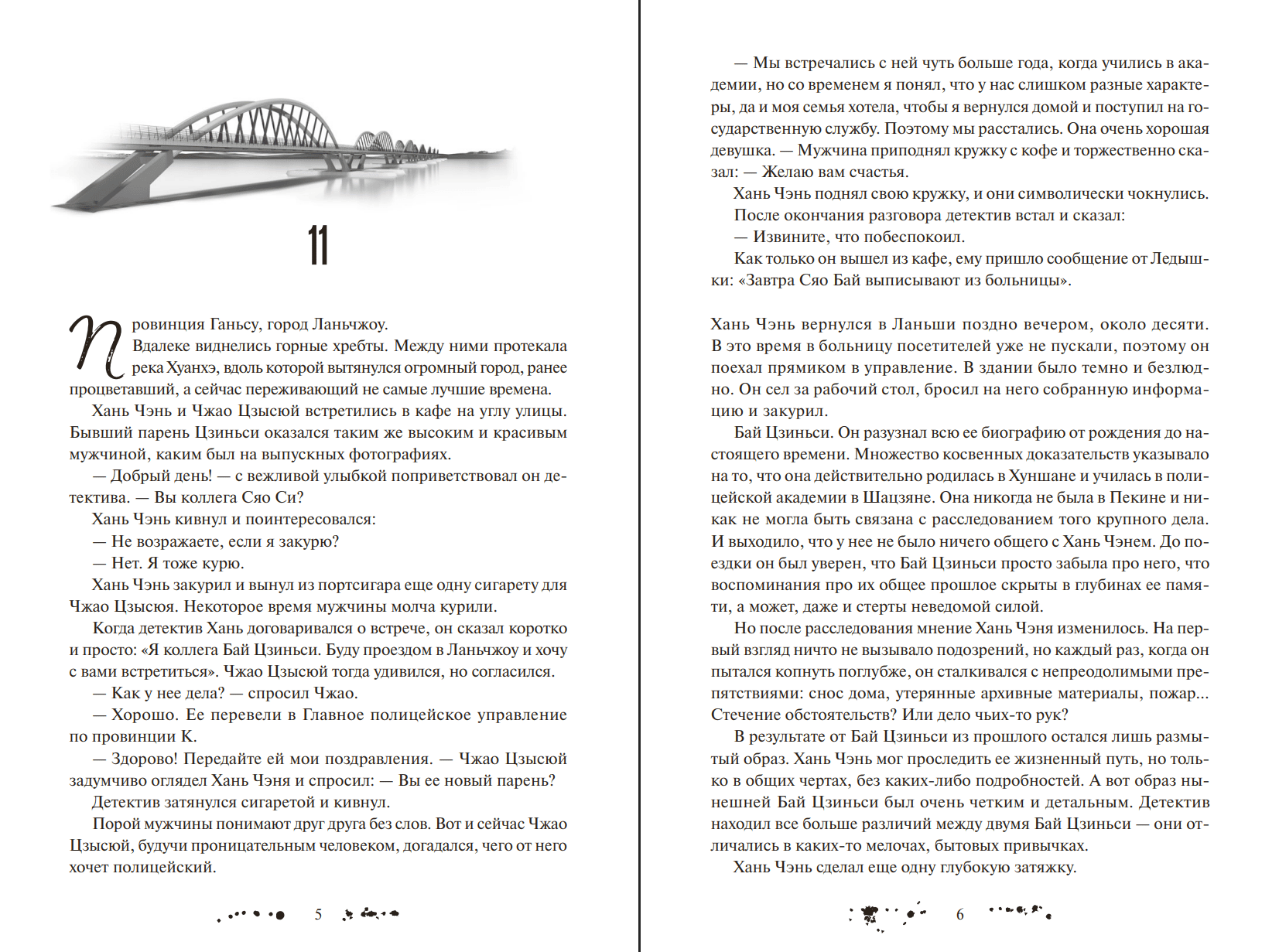 11

Провинция Ганьсу, город Ланьчжоу.

Вдалеке виднелись горные хребты. Между ними протекала река Хуанхэ, вдоль которой вытянулся огромный город, ранее процветавший, а сейчас переживающий не самые лучшие времена.

Хань Чэнь и Чжао Цзысюй встретились в кафе на углу улицы. Бывший парень Цзиньси оказался таким же высоким и красивым мужчиной, каким был на выпускных фотографиях.

— Добрый день! — с вежливой улыбкой поприветствовал он детектива. — Вы коллега Сяо Си?

Хань Чэнь кивнул и поинтересовался:

— Не возражаете, если я закурю?

— Нет. Я тоже курю.

Хань Чэнь закурил и вынул из портсигара еще одну сигарету для Чжао Цзысюя. Некоторое время мужчины молча курили.

Когда детектив Хань договаривался о встрече, он сказал коротко и просто: «Я коллега Бай Цзиньси. Буду проездом в Ланьчжоу и хочу с вами встретиться». Чжао Цзысюй тогда удивился, но согласился.

— Как у нее дела? — спросил Чжао.

— Хорошо. Ее перевели в Главное полицейское управление по провинции К.

— Здорово! Передайте ей мои поздравления. — Чжао Цзысюй задумчиво оглядел Хань Чэня и спросил: — Вы ее новый парень?

Детектив затянулся сигаретой и кивнул.

Порой мужчины понимают друг друга без слов. Вот и сейчас Чжао Цзысюй, будучи проницательным человеком, догадался, чего от него хочет полицейский.

5

— Мы встречались с ней чуть больше года, когда учились в академии, но со временем я понял, что у нас слишком разные характеры, да и моя семья хотела, чтобы я вернулся домой и поступил на государственную службу. Поэтому мы расстались. Она очень хорошая девушка. — Мужчина приподнял кружку с кофе и торжественно сказал: — Желаю вам счастья.

Хань Чэнь поднял свою кружку, и они символически чокнулись.

После окончания разговора детектив встал и сказал:

— Извините, что побеспокоил.

Как только он вышел из кафе, ему пришло сообщение от Ледышки: «Завтра Сяо Бай выписывают из больницы».

Хань Чэнь вернулся в Ланьши поздно вечером, около десяти. В это время в больницу посетителей уже не пускали, поэтому он поехал прямиком в управление. В здании было темно и безлюдно. Он сел за рабочий стол, бросил на него собранную информацию и закурил.

Бай Цзиньси. Он разузнал всю ее биографию от рождения до настоящего времени. Множество косвенных доказательств указывало на то, что она действительно родилась в Хуншане и училась в полицейской академии в Шацзяне. Она никогда не была в Пекине и никак не могла быть связана с расследованием того крупного дела. И выходило, что у нее не было ничего общего с Хань Чэнем. До поездки он был уверен, что Бай Цзиньси просто забыла про него, что воспоминания про их общее прошлое скрыты в глубинах ее памяти, а может, даже и стерты неведомой силой.

Но после расследования мнение Хань Чэня изменилось. На первый взгляд ничто не вызывало подозрений, но каждый раз, когда он пытался копнуть поглубже, он сталкивался с непреодолимыми препятствиями: снос дома, утерянные архивные материалы, пожар... Стечение обстоятельств? Или дело чьих-то рук?

В результате от Бай Цзиньси из прошлого остался лишь размытый образ. Хань Чэнь мог проследить ее жизненный путь, но только в общих чертах, без каких-либо подробностей. А вот образ нынешней Бай Цзиньси был очень четким и детальным. Детектив находил все больше различий между двумя Бай Цзиньси — они отличались в каких-то мелочах, бытовых привычках.

Хань Чэнь сделал еще одну глубокую затяжку.

6